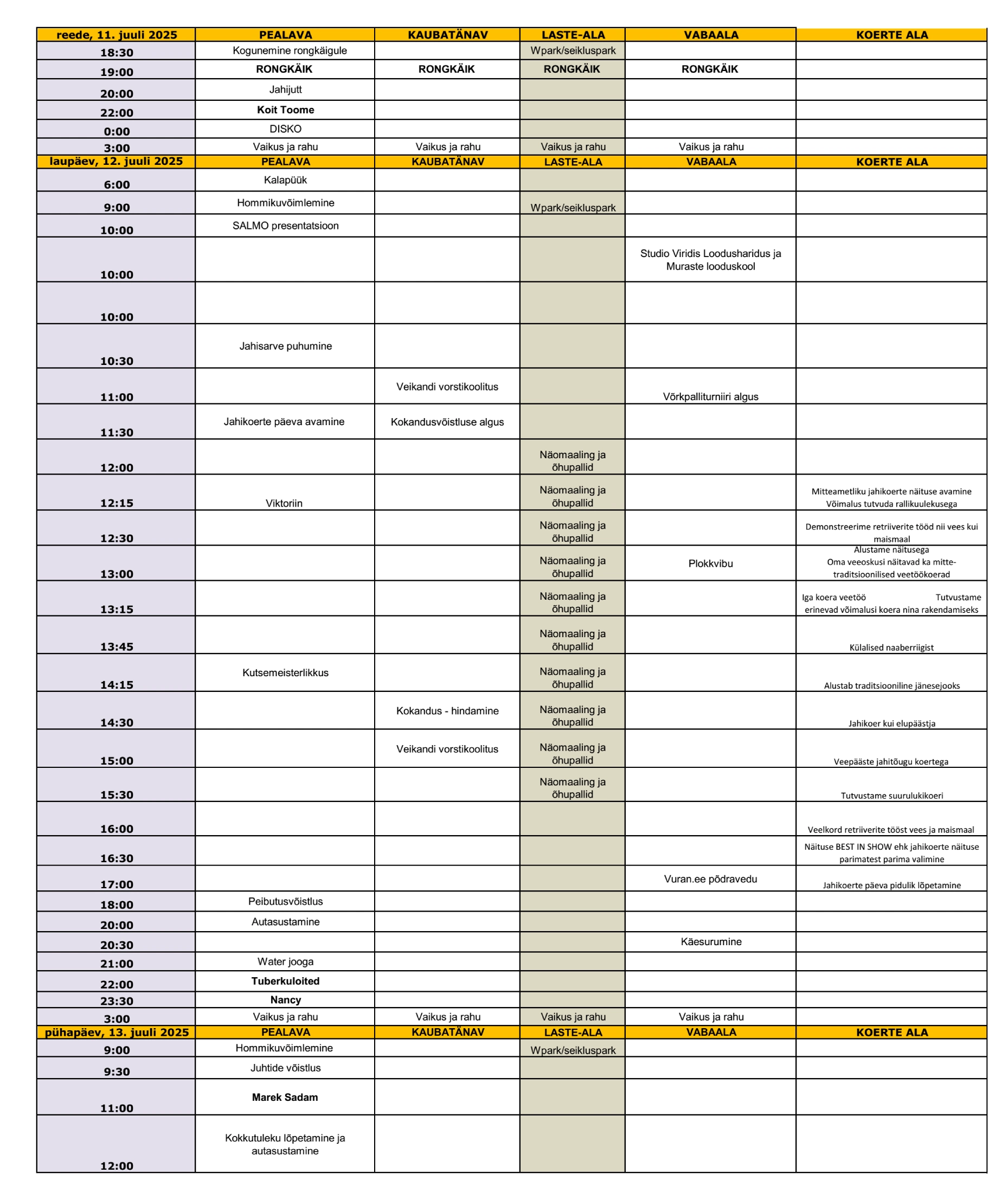 | reede, 11. juuli 2025 | PEALAVA | KAUBATÄNAV | LASTE-ALA | VABAALA | KOERTE ALA |
|---|---|---|---|---|---|
| 18:30 | Kogunemine rongkäigule | | Wpark/seikluspark | | |
| 19:00 | RONGKÄIK | RONGKÄIK | RONGKÄIK | RONGKÄIK | |
| 20:00 | Jahijutt | | | | |
| 22:00 | Koit Toome | | | | |
| 0:00 | DISKO | | | | |
| 3:00 | Vaikus ja rahu | Vaikus ja rahu | Vaikus ja rahu | Vaikus ja rahu | |
| laupäev, 12. juuli 2025 | PEALAVA | KAUBATÄNAV | LASTE-ALA | VABAALA | KOERTE ALA |
| 6:00 | Kalapüük | | | | |
| 9:00 | Hommikuvõimlemine | | Wpark/seikluspark | | |
| 10:00 | SALMO presentatsioon | | | | |
| 10:00 | | | | Studio Viridis Loodusharidus ja Muraste looduskool | |
| 10:00 | | | | | |
| 10:30 | Jahisarve puhumine | | | | |
| 11:00 | | Veikandi vorstikoolitus | | Võrkpalliturniiri algus | |
| 11:30 | Jahikoerte päeva avamine | Kokandusvõistluse algus | | | |
| 12:00 | | | Näomaaling ja õhupallid | | |
| 12:15 | Viktoriin | | Näomaaling ja õhupallid | | Mitteametliku jahikoerte näituse avamine Võimalus tutvuda rallikuulekusega |
| 12:30 | | | Näomaaling ja õhupallid | | Demonstreerime retriiverite tööd nii vees kui maismaal |
| 13:00 | | | Näomaaling ja õhupallid | Plokkvibu | Alustame näitusega Oma veeoskusi näitavad ka mitte-traditsioonilised veetöökoerad |
| 13:15 | | | Näomaaling ja õhupallid | | Iga koera veetöö Tutvustame erinevad võimalusi koera nina rakendamiseks |
| 13:45 | | | Näomaaling ja õhupallid | | Külalised naaberriigist |
| 14:15 | Kutsemeisterlikkus | | Näomaaling ja õhupallid | | Alustab traditsiooniline jänesejooks |
| 14:30 | | Kokandus - hindamine | Näomaaling ja õhupallid | | Jahikoer kui elupäästja |
| 15:00 | | Veikandi vorstikoolitus | Näomaaling ja õhupallid | | Veepääste jahitõugu koertega |
| 15:30 | | | Näomaaling ja õhupallid | | Tutvustame suurulukikoeri |
| 16:00 | | | | | Veelkord retriiverite tööst vees ja maismaal |
| 16:30 | | | | | Näituse BEST IN SHOW ehk jahikoerte näituse parimatest parima valimine |
| 17:00 | | | | Vuran.ee põdravedu | Jahikoerte päeva pidulik lõpetamine |
| 18:00 | Peibutusvõistlus | | | | |
| 20:00 | Autasustamine | | | | |
| 20:30 | | | | Käesurumine | |
| 21:00 | Water jooga | | | | |
| 22:00 | Tuberkuloited | | | | |
| 23:30 | Nancy | | | | |
| 3:00 | Vaikus ja rahu | Vaikus ja rahu | Vaikus ja rahu | Vaikus ja rahu | |
| pühapäev, 13. juuli 2025 | PEALAVA | KAUBATÄNAV | LASTE-ALA | VABAALA | KOERTE ALA |
| 9:00 | Hommikuvõimlemine | | Wpark/seikluspark | | |
| 9:30 | Juhtide võistlus | | | | |
| 11:00 | Marek Sadam | | | | |
| 12:00 | Kokkutuleku lõpetamine ja autasustamine | | | | |